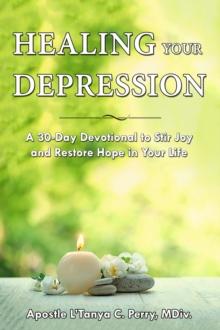 HEALING YOUR DEPRESSION

A 30-Day Devotional to Stir Joy and Restore Hope in Your Life

Apostle L'Tanya C. Perry, MDiv.